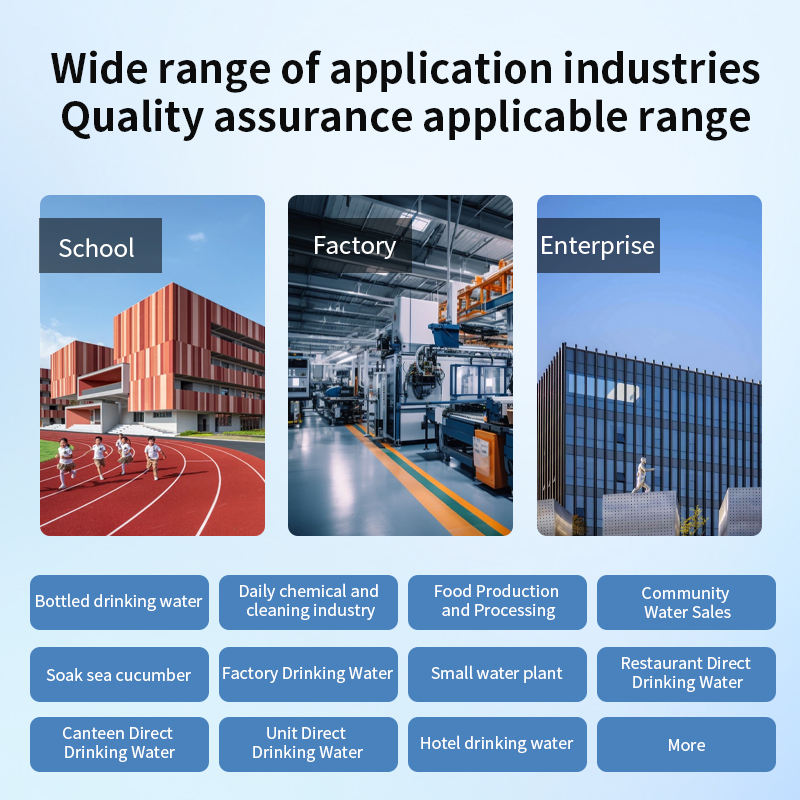 Wide range of application industries
Quality assurance applicable range

School

Factory

Enterprise

Bottled drinking water

Daily chemical and cleaning industry

Food Production and Processing

Community Water Sales

Soak sea cucumber

Factory Drinking Water

Small water plant

Restaurant Direct Drinking Water

Canteen Direct Drinking Water

Unit Direct Drinking Water

Hotel drinking water

More